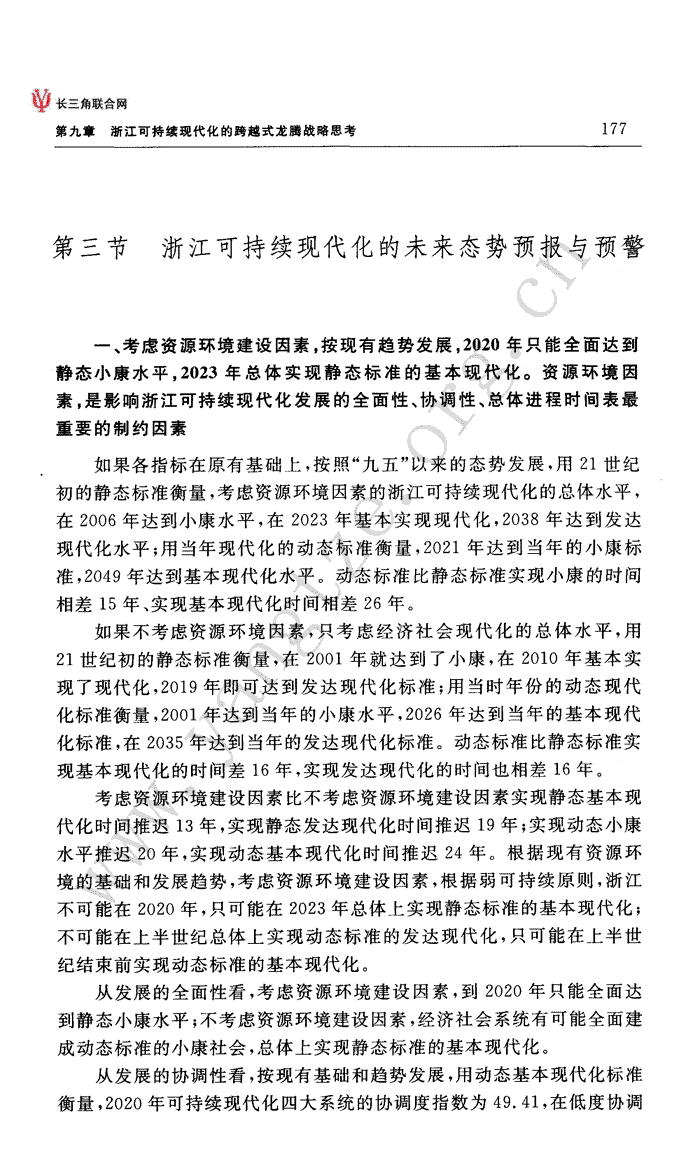 长三角联合网

第九章　浙江可持续现代化的跨越式龙腾战略思考　177

第三节　浙江可持续现代化的未来态势预报与预警

一、考虑资源环境建设因素，按现有趋势发展，2020年只能全面达到静态小康水平，2023年总体实现静态标准的基本现代化。资源环境因素，是影响浙江可持续现代化发展的全面性、协调性、总体进程时间表最重要的制约因素

如果各指标在原有基础上，按照“九五”以来的态势发展，用21世纪初的静态标准衡量，考虑资源环境因素的浙江可持续现代化的总体水平，在2006年达到小康水平，在2023年基本实现现代化，2038年达到发达现代化水平；用当年现代化的动态标准衡量，2021年达到当年的小康标准，2049年达到基本现代化水平。动态标准比静态标准实现小康的时间相差15年、实现基本现代化时间相差26年。

如果不考虑资源环境因素，只考虑经济社会现代化的总体水平，用21世纪初的静态标准衡量，在2001年就达到了小康，在2010年基本实现了现代化，2019年即可达到发达现代化标准；用当时年份的动态现代化标准衡量，2001年达到当年的小康水平，2026年达到当年的基本现代化标准，在2035年达到当年的发达现代化标准。动态标准比静态标准实现基本现代化的时间差16年，实现发达现代化的时间也相差16年。

考虑资源环境建设因素比不考虑资源环境建设因素实现静态基本现代化时间推迟13年，实现静态发达现代化时间推迟19年；实现动态小康水平推迟20年，实现动态基本现代化时间推迟24年。根据现有资源环境的基础和发展趋势，考虑资源环境建设因素，根据弱可持续原则，浙江不可能在2020年，只可能在2023年总体上实现静态标准的基本现代化；不可能在上半世纪总体上实现动态标准的发达现代化，只可能在上半世纪结束前实现动态标准的基本现代化。

从发展的全面性看，考虑资源环境建设因素，到2020年只能全面达到静态小康水平；不考虑资源环境建设因素，经济社会系统有可能全面建成动态标准的小康社会，总体上实现静态标准的基本现代化。

从发展的协调性看，按现有基础和趋势发展，用动态基本现代化标准衡量，2020年可持续现代化四大系统的协调度指数为49.41，在低度协调